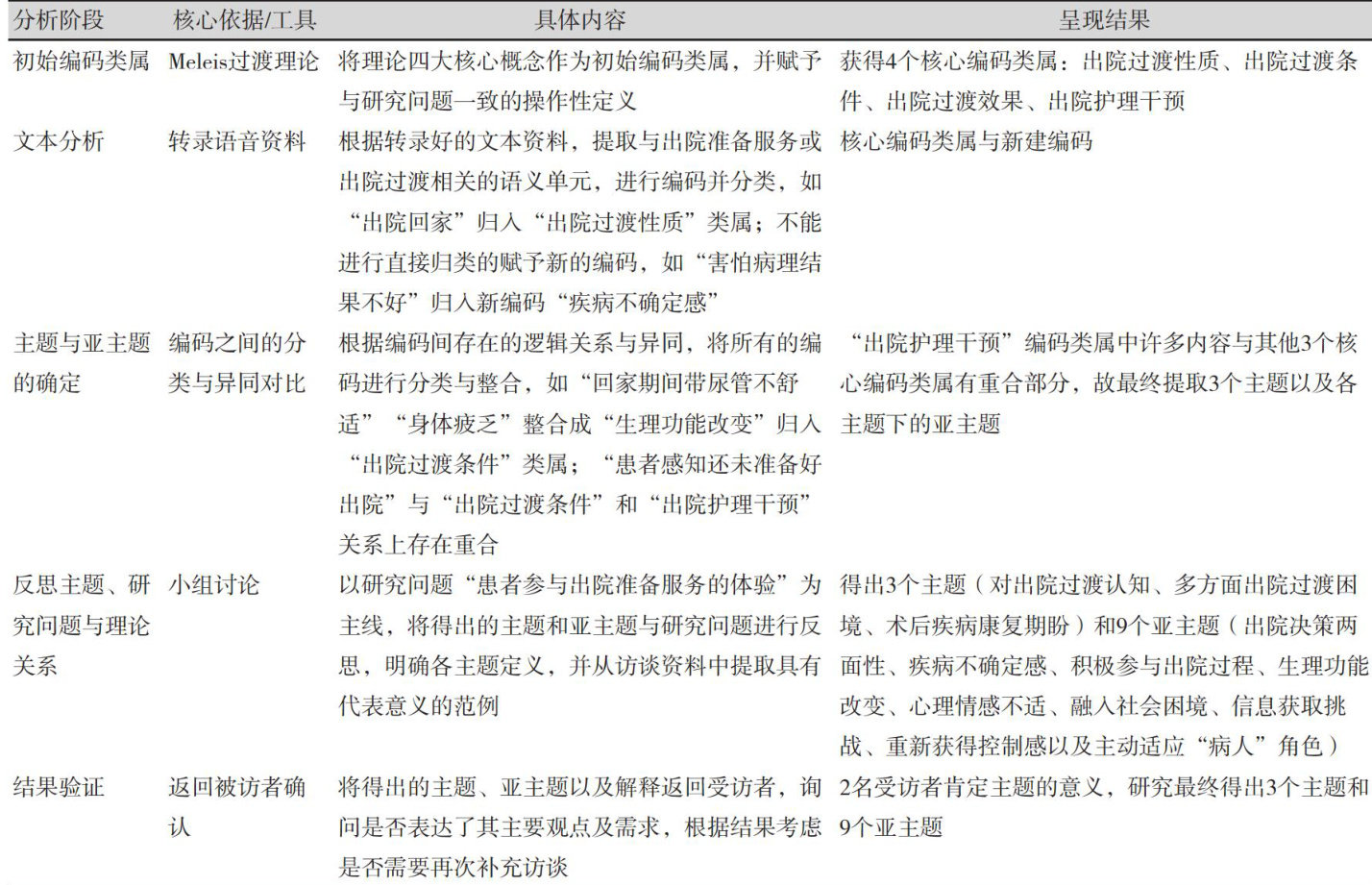 | 分析阶段 | 核心依据/工具 | 具体内容 | 呈现结果 |
|---|---|---|---|
| 初始编码类属 | Meleis过渡理论 | 将理论四大核心概念作为初始编码类属，并赋予与研究问题一致的操作性定义 | 获得4个核心编码类属：出院过渡性质、出院过渡条件、出院过渡效果、出院护理干预 |
| 文本分析 | 转录语音资料 | 根据转录好的文本资料，提取与出院准备服务或出院过渡相关的语义单元，进行编码并分类，如“出院回家”归入“出院过渡性质”类属；不能进行直接归类的赋予新的编码，如“害怕病理结果不好”归入新编码“疾病不确定感” | 核心编码类属与新建编码 |
| 主题与亚主题的确定 | 编码之间的分类与异同对比 | 根据编码间存在的逻辑关系与异同，将所有的编码进行分类与整合，如“回家期间带尿管不舒适”“身体疲乏”整合成“生理功能改变”归入“出院过渡条件”类属；“患者感知还未准备好出院”与“出院过渡条件”和“出院护理干预”关系上存在重合 | “出院护理干预”编码类属中许多内容与其他3个核心编码类属有重合部分，故最终提取3个主题以及各主题下的亚主题 |
| 反思主题、研究问题与理论关系 | 小组讨论 | 以研究问题“患者参与出院准备服务的体验”为主线，将得出的主题和亚主题与研究问题进行反思，明确各主题定义，并从访谈资料中提取具有代表意义的范例 | 得出3个主题（对出院过渡认知、多方面出院过渡困境、术后疾病康复期盼）和9个亚主题（出院决策两面性、疾病不确定感、积极参与出院过程、生理功能改变、心理情感不适、融入社会困境、信息获取挑战、重新获得控制感以及主动适应“病人”角色） |
| 结果验证 | 返回被访者确认 | 将得出的主题、亚主题以及解释返回受访者，询问是否表达了其主要观点及需求，根据结果考虑是否需要再次补充访谈 | 2名受访者肯定主题的意义，研究最终得出3个主题和9个亚主题 |